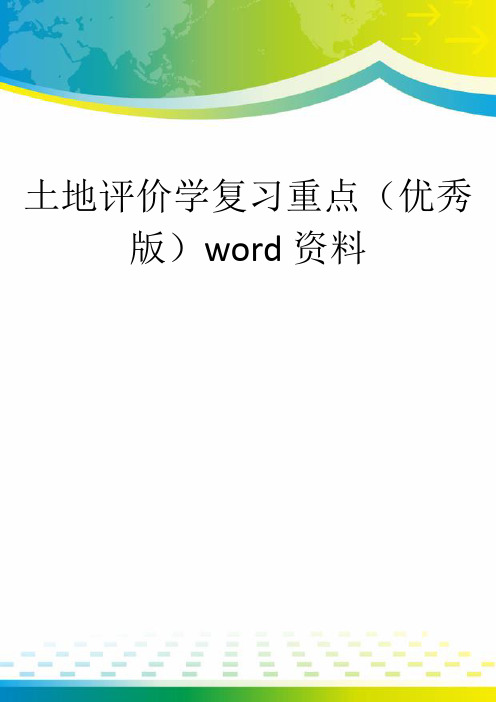 土地评价学复习重点（优秀版）word 资料